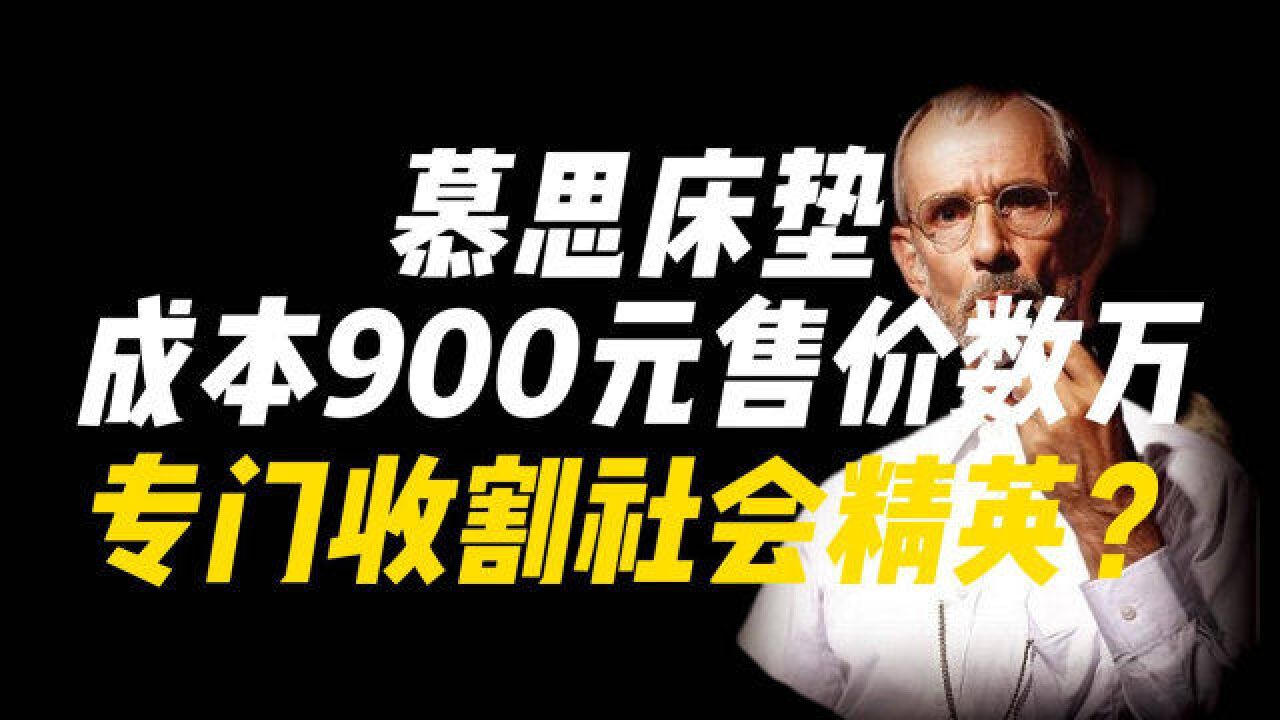 慕思床垫
成本900元售价数万
专门收割社会精英？